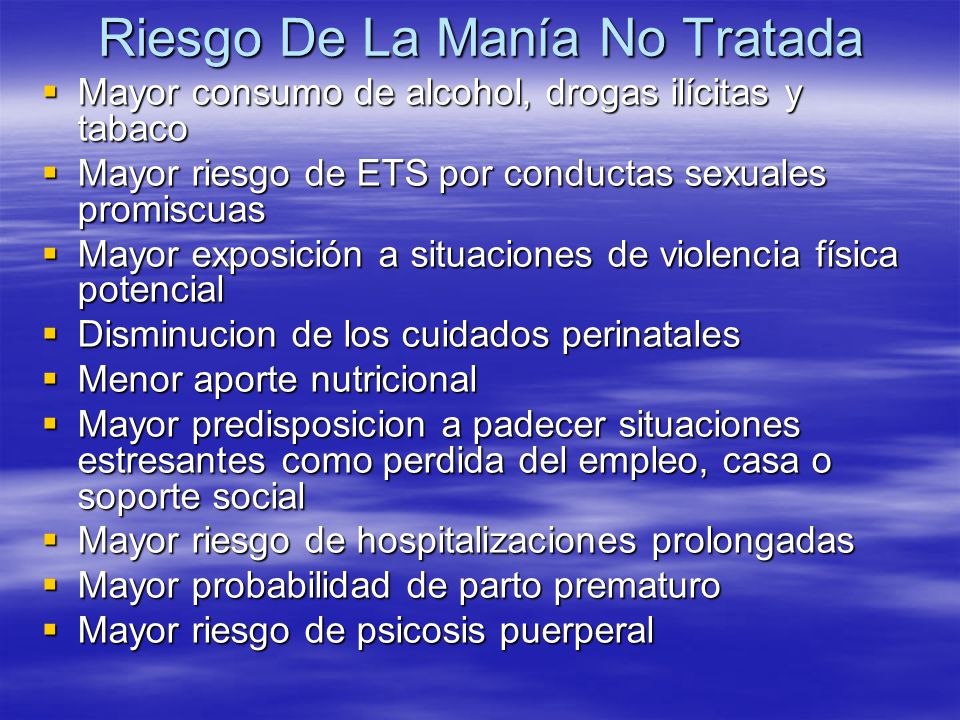 Riesgo De La Manía No Tratada

- Mayor consumo de alcohol, drogas ilícitas y tabaco
- Mayor riesgo de ETS por conductas sexuales promiscuas
- Mayor exposición a situaciones de violencia física potencial
- Disminucion de los cuidados perinatales
- Menor aporte nutricional
- Mayor predisposicion a padecer situaciones estresantes como perdida del empleo, casa o soporte social
- Mayor riesgo de hospitalizaciones prolongadas
- Mayor probabilidad de parto prematuro
- Mayor riesgo de psicosis puerperal